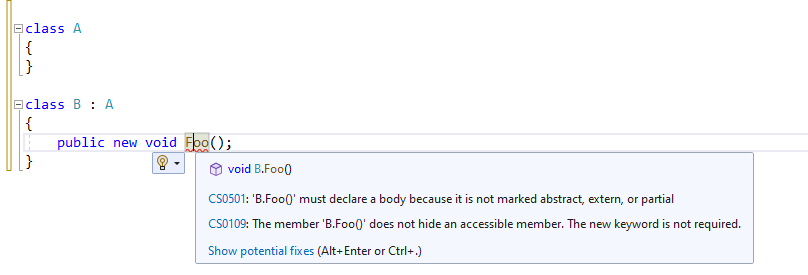 class A
{
}

class B : A
{
    public new void Foo();
}

void B.Foo()

CS0501: 'B.Foo()' must declare a body because it is not marked abstract, extern, or partial

CS0109: The member 'B.Foo()' does not hide an accessible member. The new keyword is not required.

Show potential fixes (Alt+Enter or Ctrl+.)